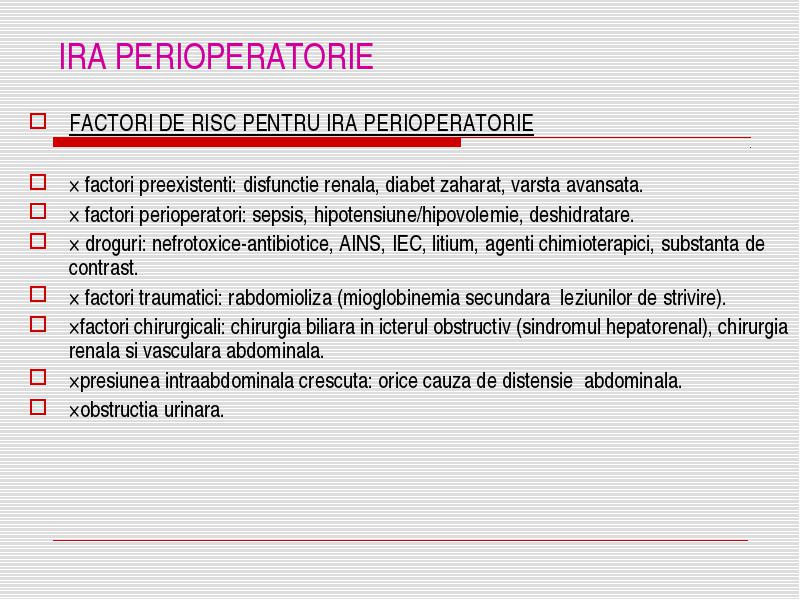 IRA PERIOPERATORIE

FACTORI DE RISC PENTRU IRA PERIOPERATORIE

× factori preexistenti: disfunctie renala, diabet zaharat, varsta avansata.

× factori perioperatori: sepsis, hipotensiune/hipovolemie, deshidratare.

× droguri: nefrotoxice-antibiotice, AINS, IEC, litium, agenti chimioterapici, substanta de contrast.

× factori traumatici: rabdomioliza (mioglobinemia secundara leziunilor de strivire).

×factori chirurgicali: chirurgia biliara in icterul obstructiv (sindromul hepatorenal), chirurgia renala si vasculara abdominala.

×presiunea intraabdominala crescuta: orice cauza de distensie abdominala.

×obstructia urinara.